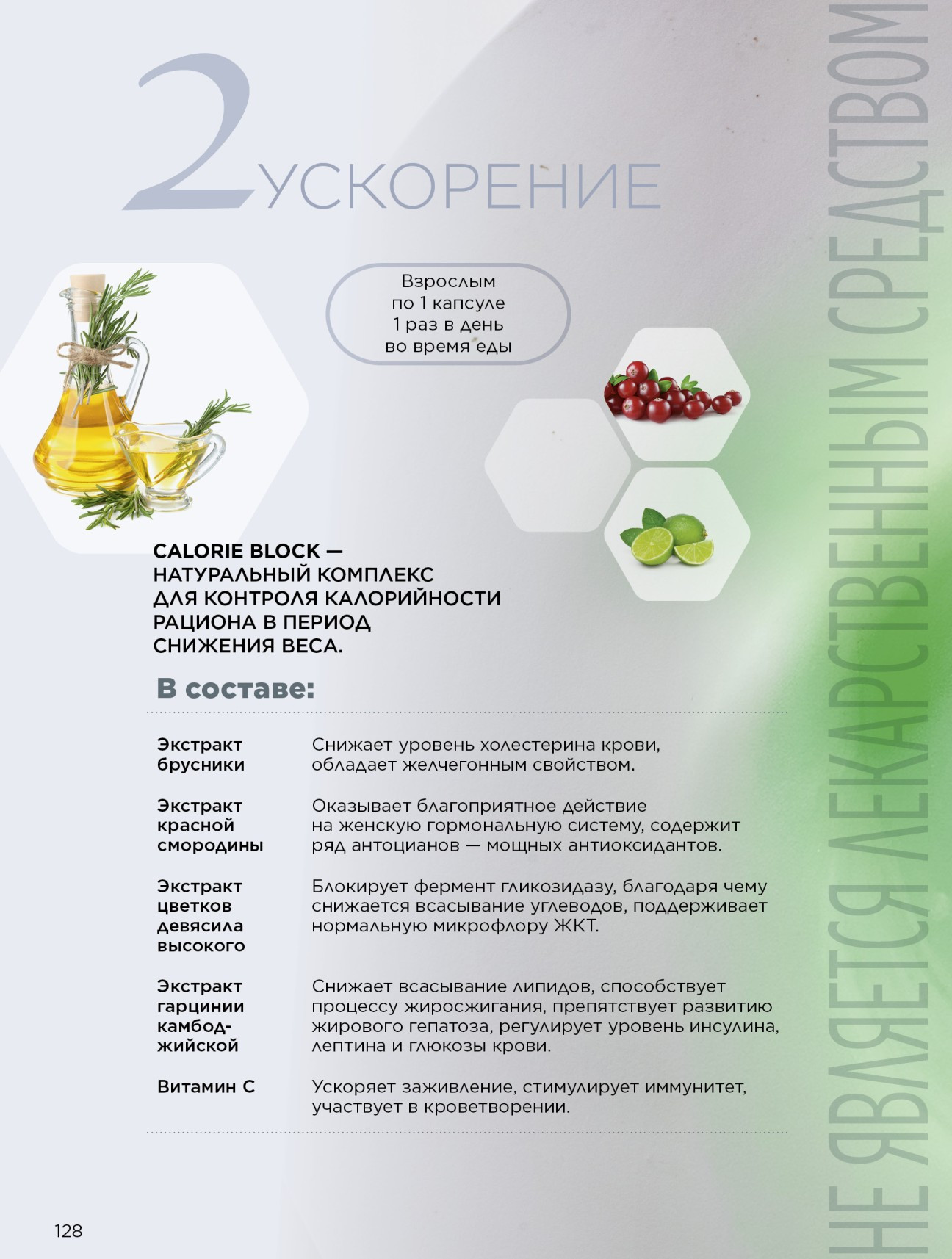 2 УСКОРЕНИЕ

Взрослым по 1 капсуле 1 раз в день во время еды

CALORIE BLOCK — НАТУРАЛЬНЫЙ КОМПЛЕКС ДЛЯ КОНТРОЛЯ КАЛОРИЙНОСТИ РАЦИОНА В ПЕРИОД СНИЖЕНИЯ ВЕСА.

В составе:

| | |
|---|---|
| Экстракт брусники | Снижает уровень холестерина крови, обладает желчегонным свойством. |
| Экстракт красной смородины | Оказывает благоприятное действие на женскую гормональную систему, содержит ряд антоцианов — мощных антиоксидантов. |
| Экстракт цветков девясила высокого | Блокирует фермент гликозидазу, благодаря чему снижается всасывание углеводов, поддерживает нормальную микрофлору ЖКТ. |
| Экстракт гарцинии камбоджийской | Снижает всасывание липидов, способствует процессу жиросжигания, препятствует развитию жирового гепатоза, регулирует уровень инсулина, лептина и глюкозы крови. |
| Витамин С | Ускоряет заживление, стимулирует иммунитет, участвует в кроветворении. |

128

НЕ ЯВЛЯЕТСЯ ЛЕКАРСТВЕННЫМ СРЕДСТВОМ